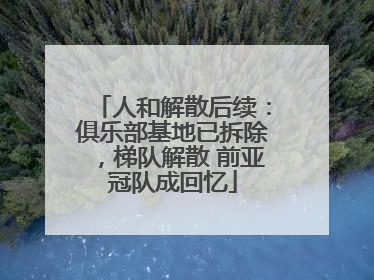 「人和解散后续：俱乐部基地已拆除，梯队解散 前亚冠队成回忆」